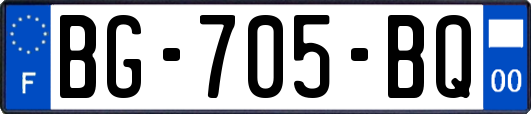 F
BG-705-BQ
00